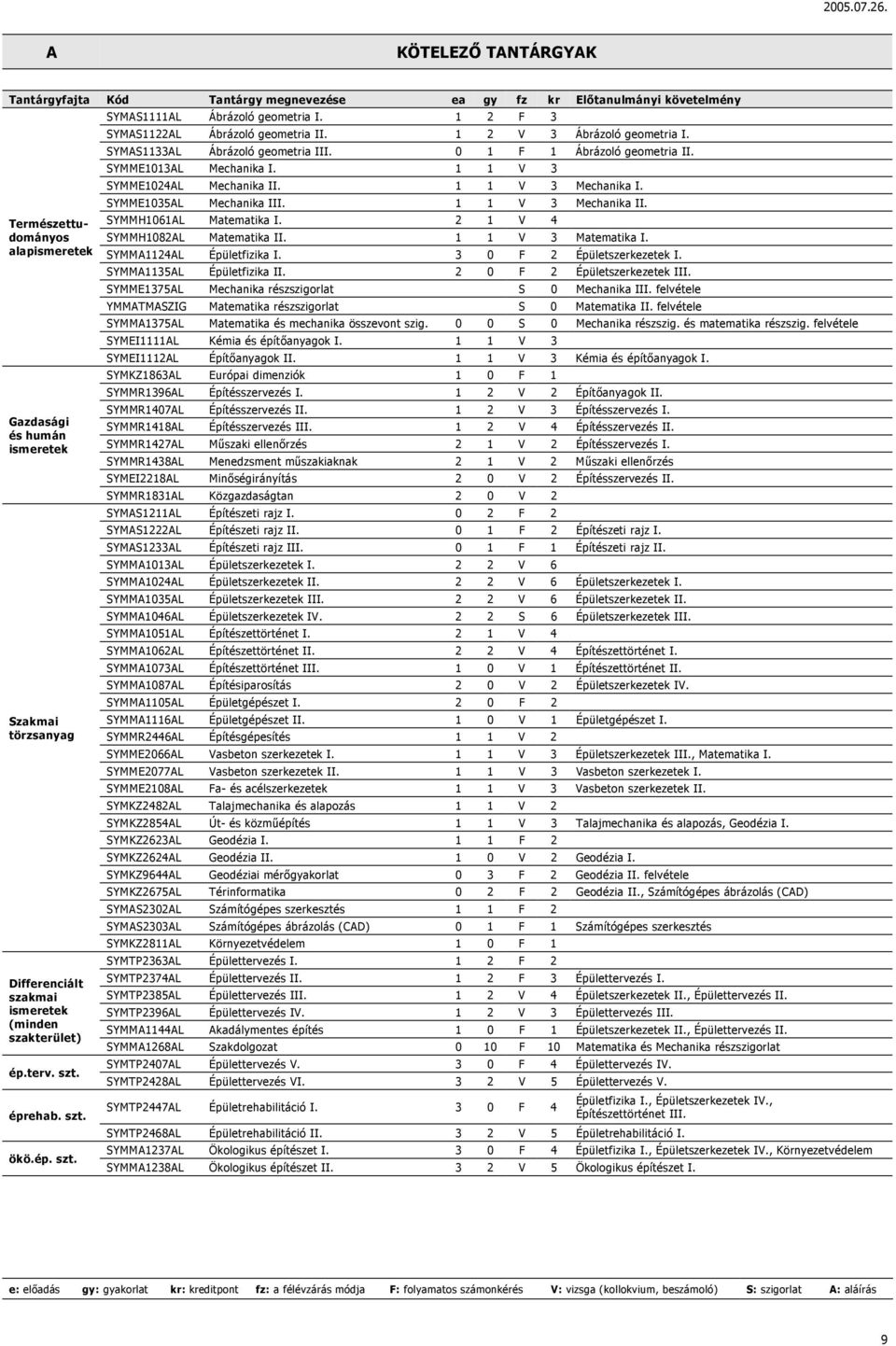 2005.07.26.

A KÖTELEZŐ TANTÁRGYAK

| Tantárgyfajta | Kód | Tantárgy megnevezése | ea | gy | fz | kr | Előtanulmányi követelmény |
|---|---|---|---|---|---|---|---|
| Természettudományos alapismeretek | SYMAS1111AL | Ábrázoló geometria I. | 1 | 2 | F | 3 | |
| | SYMAS1122AL | Ábrázoló geometria II. | 1 | 2 | V | 3 | Ábrázoló geometria I. |
| | SYMAS1133AL | Ábrázoló geometria III. | 0 | 1 | F | 1 | Ábrázoló geometria II. |
| | SYMME1013AL | Mechanika I. | 1 | 1 | V | 3 | |
| | SYMME1024AL | Mechanika II. | 1 | 1 | V | 3 | Mechanika I. |
| | SYMME1035AL | Mechanika III. | 1 | 1 | V | 3 | Mechanika II. |
| | SYMMH1061AL | Matematika I. | 2 | 1 | V | 4 | |
| | SYMMH1082AL | Matematika II. | 1 | 1 | V | 3 | Matematika I. |
| | SYMMA1124AL | Épületfizika I. | 3 | 0 | F | 2 | Épületszerkezetek I. |
| | SYMMA1135AL | Épületfizika II. | 2 | 0 | F | 2 | Épületszerkezetek III. |
| | SYMME1375AL | Mechanika részszigorlat | | | S | 0 | Mechanika III. felvétele |
| | YMMATMASZIG | Matematika részszigorlat | | | S | 0 | Matematika II. felvétele |
| | SYMMA1375AL | Matematika és mechanika összevont szig. | 0 | 0 | S | 0 | Mechanika részszig. és matematika részszig. felvétele |
| | SYMEI1111AL | Kémia és építőanyagok I. | 1 | 1 | V | 3 | |
| | SYMEI1112AL | Építőanyagok II. | 1 | 1 | V | 3 | Kémia és építőanyagok I. |
| Gazdasági és humán ismeretek | SYMKZ1863AL | Európai dimenziók | 1 | 0 | F | 1 | |
| | SYMMR1396AL | Építésszervezés I. | 1 | 2 | V | 2 | Építőanyagok II. |
| | SYMMR1407AL | Építésszervezés II. | 1 | 2 | V | 3 | Építésszervezés I. |
| | SYMMR1418AL | Építésszervezés III. | 1 | 2 | V | 4 | Építésszervezés II. |
| | SYMMR1427AL | Műszaki ellenőrzés | 2 | 1 | V | 2 | Építésszervezés I. |
| | SYMMR1438AL | Menedzsment műszakiaknak | 2 | 1 | V | 2 | Műszaki ellenőrzés |
| | SYMEI2218AL | Minőségirányítás | 2 | 0 | V | 2 | Építésszervezés II. |
| | SYMMR1831AL | Közgazdaságtan | 2 | 0 | V | 2 | |
| Szakmai törzsanyag | SYMAS1211AL | Építészeti rajz I. | 0 | 2 | F | 2 | |
| | SYMAS1222AL | Építészeti rajz II. | 0 | 1 | F | 2 | Építészeti rajz I. |
| | SYMAS1233AL | Építészeti rajz III. | 0 | 1 | F | 1 | Építészeti rajz II. |
| | SYMMA1013AL | Épületszerkezetek I. | 2 | 2 | V | 6 | |
| | SYMMA1024AL | Épületszerkezetek II. | 2 | 2 | V | 6 | Épületszerkezetek I. |
| | SYMMA1035AL | Épületszerkezetek III. | 2 | 2 | V | 6 | Épületszerkezetek II. |
| | SYMMA1046AL | Épületszerkezetek IV. | 2 | 2 | S | 6 | Épületszerkezetek III. |
| | SYMMA1051AL | Építészettörténet I. | 2 | 1 | V | 4 | |
| | SYMMA1062AL | Építészettörténet II. | 2 | 2 | V | 4 | Építészettörténet I. |
| | SYMMA1073AL | Építészettörténet III. | 1 | 0 | V | 1 | Építészettörténet II. |
| | SYMMA1087AL | Építésiparosítás | 2 | 0 | V | 2 | Épületszerkezetek IV. |
| | SYMMA1105AL | Épületgépészet I. | 2 | 0 | F | 2 | |
| | SYMMA1116AL | Épületgépészet II. | 1 | 0 | V | 1 | Épületgépészet I. |
| | SYMMR2446AL | Építésgépesítés | 1 | 1 | V | 2 | |
| | SYMME2066AL | Vasbeton szerkezetek I. | 1 | 1 | V | 3 | Épületszerkezetek III., Matematika I. |
| | SYMME2077AL | Vasbeton szerkezetek II. | 1 | 1 | V | 3 | Vasbeton szerkezetek I. |
| | SYMME2108AL | Fa- és acélszerkezetek | 1 | 1 | V | 3 | Vasbeton szerkezetek II. |
| | SYMKZ2482AL | Talajmechanika és alapozás | 1 | 1 | V | 2 | |
| | SYMKZ2854AL | Út- és közműépítés | 1 | 1 | V | 3 | Talajmechanika és alapozás, Geodézia I. |
| | SYMKZ2623AL | Geodézia I. | 1 | 1 | F | 2 | |
| | SYMKZ2624AL | Geodézia II. | 1 | 0 | V | 2 | Geodézia I. |
| | SYMKZ9644AL | Geodéziai mérőgyakorlat | 0 | 3 | F | 2 | Geodézia II. felvétele |
| | SYMKZ2675AL | Térinformatika | 0 | 2 | F | 2 | Geodézia II., Számítógépes ábrázolás (CAD) |
| | SYMAS2302AL | Számítógépes szerkesztés | 1 | 1 | F | 2 | |
| | SYMAS2303AL | Számítógépes ábrázolás (CAD) | 0 | 1 | F | 1 | Számítógépes szerkesztés |
| | SYMKZ2811AL | Környezetvédelem | 1 | 0 | F | 1 | |
| Differenciált szakmai ismeretek (minden szakterület) | SYMTP2363AL | Épülettervezés I. | 1 | 2 | F | 2 | |
| | SYMTP2374AL | Épülettervezés II. | 1 | 2 | F | 3 | Épülettervezés I. |
| | SYMTP2385AL | Épülettervezés III. | 1 | 2 | V | 4 | Épületszerkezetek II., Épülettervezés II. |
| | SYMTP2396AL | Épülettervezés IV. | 1 | 2 | V | 3 | Épülettervezés III. |
| | SYMMA1144AL | Akadálymentes építés | 1 | 0 | F | 1 | Épületszerkezetek II., Épülettervezés II. |
| | SYMMA1268AL | Szakdolgozat | 0 | 10 | F | 10 | Matematika és Mechanika részszigorlat |
| ép.terv. szt. | SYMTP2407AL | Épülettervezés V. | 3 | 0 | F | 4 | Épülettervezés IV. |
| | SYMTP2428AL | Épülettervezés VI. | 3 | 2 | V | 5 | Épülettervezés V. |
| éprehab. szt. | SYMTP2447AL | Épületrehabilitáció I. | 3 | 0 | F | 4 | Épületfizika I., Épületszerkezetek IV., Építészettörténet III. |
| | SYMTP2468AL | Épületrehabilitáció II. | 3 | 2 | V | 5 | Épületrehabilitáció I. |
| ökö.ép. szt. | SYMMA1237AL | Ökologikus építészet I. | 3 | 0 | F | 4 | Épületfizika I., Épületszerkezetek IV., Környezetvédelem |
| | SYMMA1238AL | Ökologikus építészet II. | 3 | 2 | V | 5 | Ökologikus építészet I. |

e: előadás gy: gyakorlat kr: kreditpont fz: a félévzárás módja F: folyamatos számonkérés V: vizsga (kollokvium, beszámoló) S: szigorlat A: aláírás

9